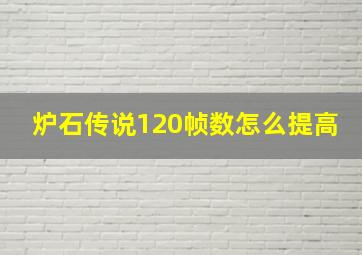 炉石传说120帧数怎么提高